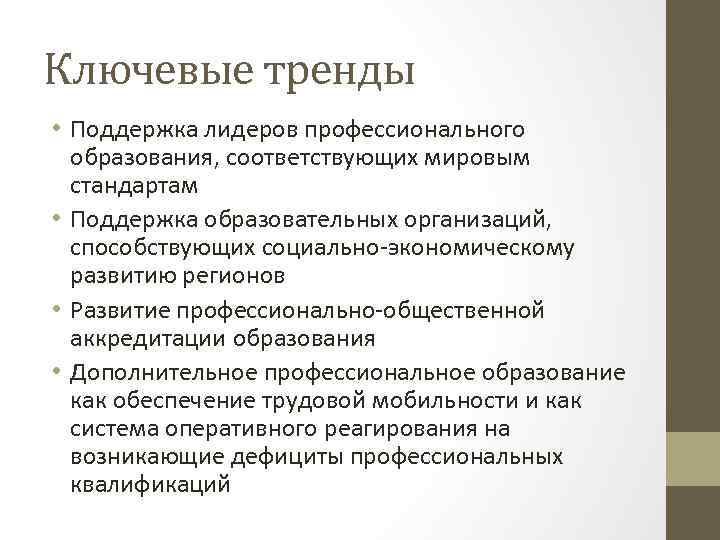 Ключевые тренды

• Поддержка лидеров профессионального образования, соответствующих мировым стандартам
• Поддержка образовательных организаций, способствующих социально-экономическому развитию регионов
• Развитие профессионально-общественной аккредитации образования
• Дополнительное профессиональное образование как обеспечение трудовой мобильности и как система оперативного реагирования на возникающие дефициты профессиональных квалификаций